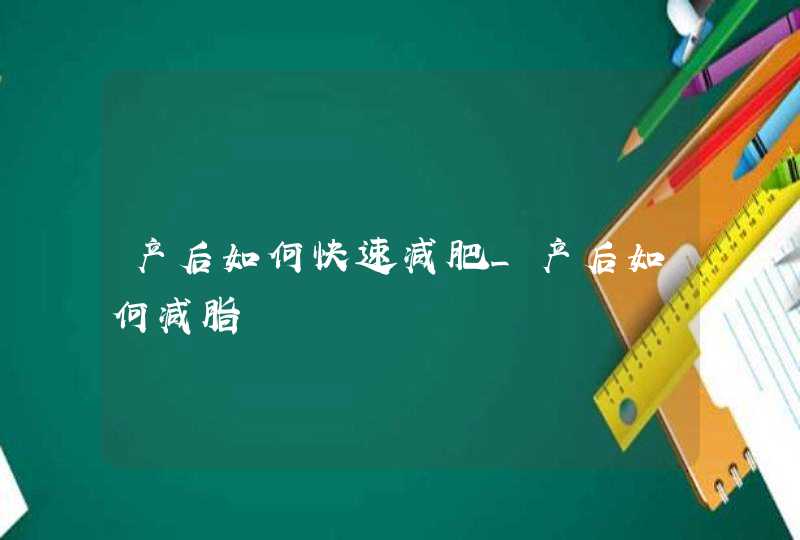 产后如何快速减肥_产后如何减脂